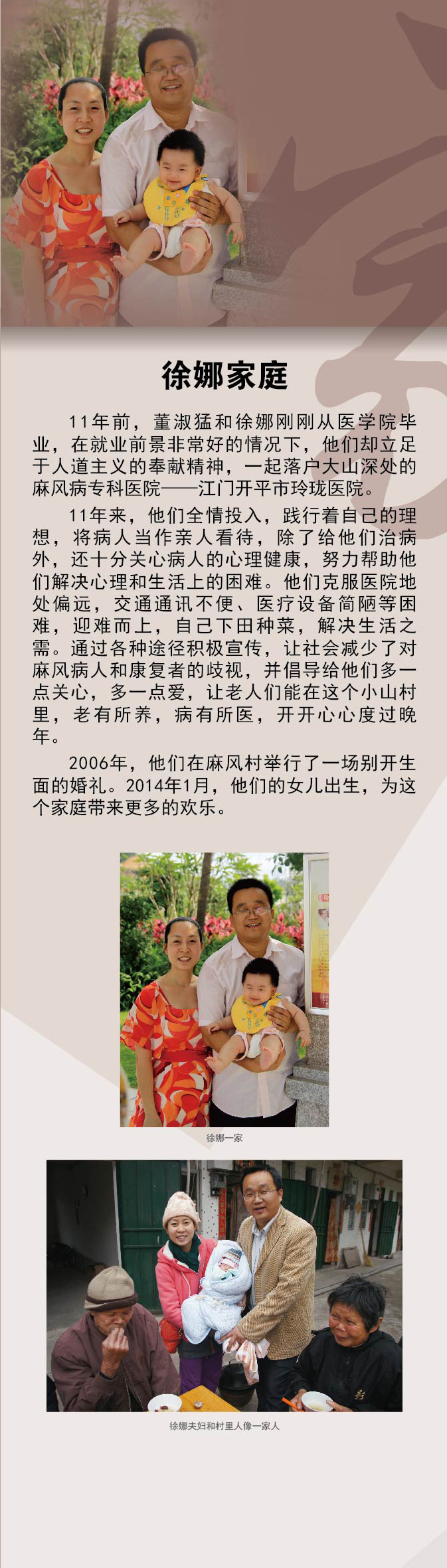 徐娜家庭

11年前，董淑猛和徐娜刚刚从医学院毕业，在就业前景非常好的情况下，他们却立足于人道主义的奉献精神，一起落户大山深处的麻风病专科医院——江门开平市玲珑医院。

11年来，他们全情投入，践行着自己的理想，将病人当作亲人看待，除了给他们治病外，还十分关心病人的心理健康，努力帮助他们解决心理和生活上的困难。他们克服医院地处偏远，交通通讯不便、医疗设备简陋等困难，迎难而上，自己下田种菜，解决生活之需。通过各种途径积极宣传，让社会减少了对麻风病人和康复者的歧视，并倡导给他们多一点关心，多一点爱，让老人们能在这个小山村里，老有所养，病有所医，开开心心度过晚年。

2006年，他们在麻风村举行了一场别开生面的婚礼。2014年1月，他们的女儿出生，为这个家庭带来更多的欢乐。

徐娜一家

徐娜夫妇和村里人像一家人